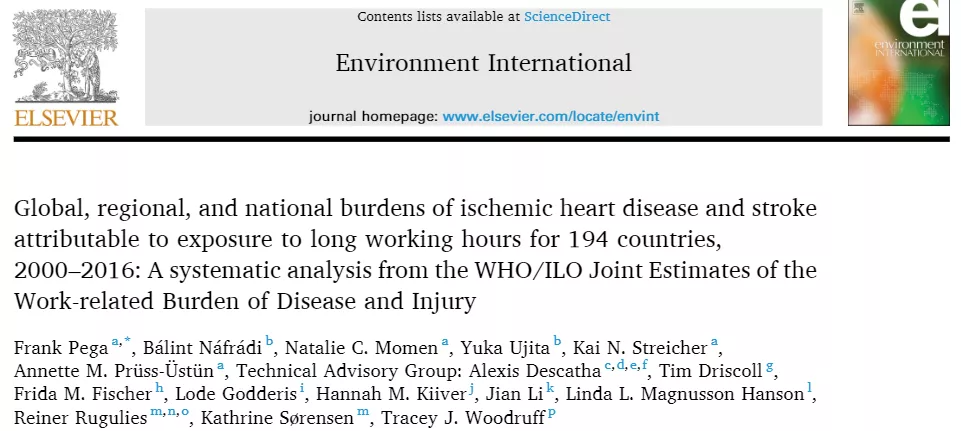 ELSEVIER

Contents lists available at ScienceDirect

Environment International

journal homepage: www.elsevier.com/locate/envint

environment INTERNATIONAL

Global, regional, and national burdens of ischemic heart disease and stroke attributable to exposure to long working hours for 194 countries, 2000–2016: A systematic analysis from the WHO/ILO Joint Estimates of the Work-related Burden of Disease and Injury

Frank Pega $^{a,*}$, Bálint Náfrádi $^{b}$, Natalie C. Momen $^{a}$, Yuka Ujita $^{b}$, Kai N. Streicher $^{a}$, Annette M. Prüss-Üstün $^{a}$, Technical Advisory Group: Alexis Descatha $^{c,d,e,f}$, Tim Driscoll $^{g}$, Frida M. Fischer $^{h}$, Lode Godderis $^{i}$, Hannah M. Kiiver $^{j}$, Jian Li $^{k}$, Linda L. Magnusson Hanson $^{l}$, Reiner Rugulies $^{m,n,o}$, Kathrine Sørensen $^{m}$, Tracey J. Woodruff $^{p}$